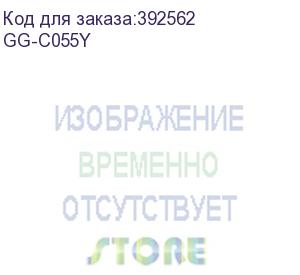 Код для заказа:392562
GG-C055Y

ИЗОБРАЖЕНИЕ
ВРЕМЕННО
ОТСУТСТВУЕТ
STORE